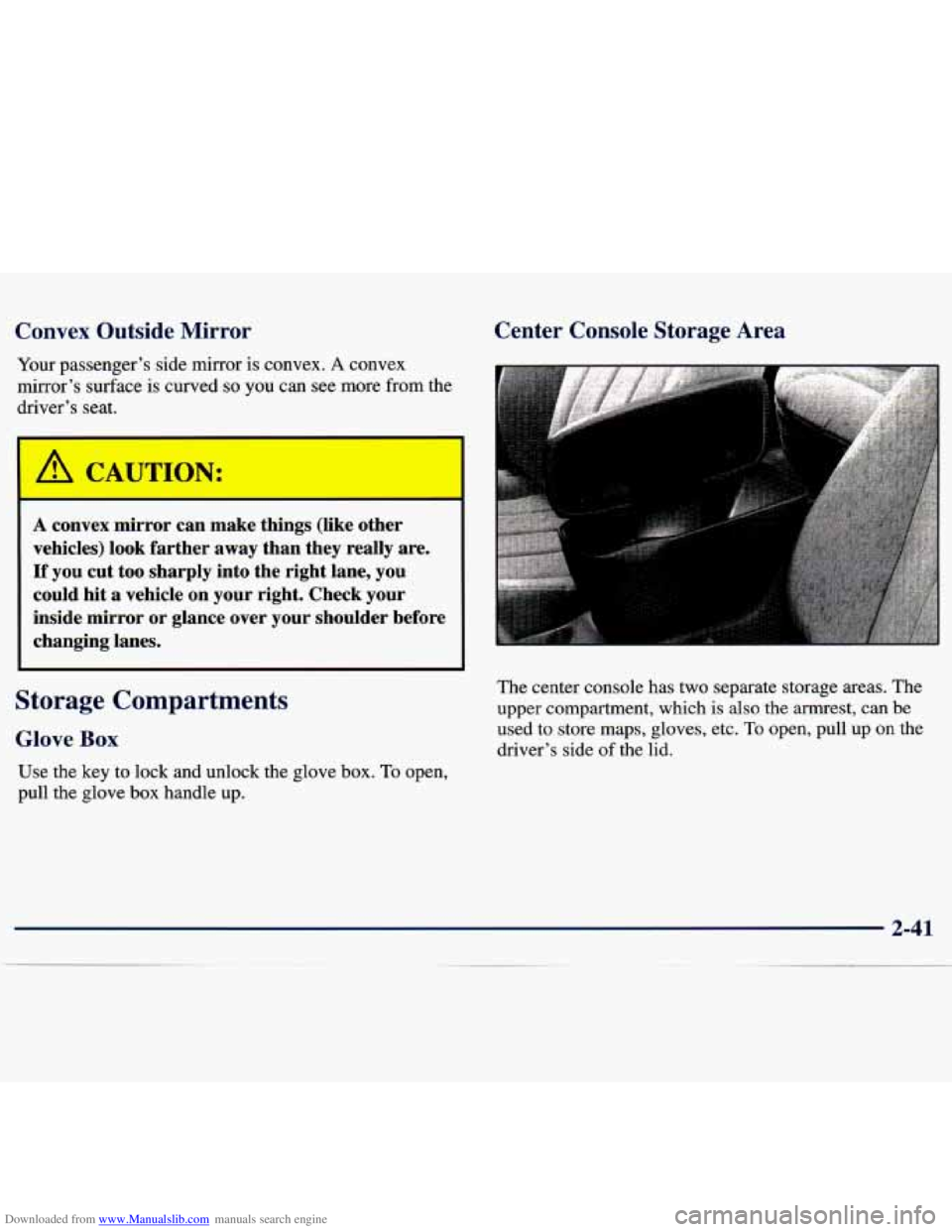 Convex Outside Mirror

Your passenger's side mirror is convex. A convex mirror's surface is curved so you can see more from the driver's seat.

CAUTION:

A convex mirror can make things (like other vehicles) look farther away than they really are. If you cut too sharply into the right lane, you could hit a vehicle on your right. Check your inside mirror or glance over your shoulder before changing lanes.

Storage Compartments

Glove Box

Use the key to lock and unlock the glove box. To open, pull the glove box handle up.

Center Console Storage Area

The center console has two separate storage areas. The upper compartment, which is also the armrest, can be used to store maps, gloves, etc. To open, pull up on the driver's side of the lid.

2-41

Downloaded from www.Manualslib.com manuals search engine

carmanualsonline.info